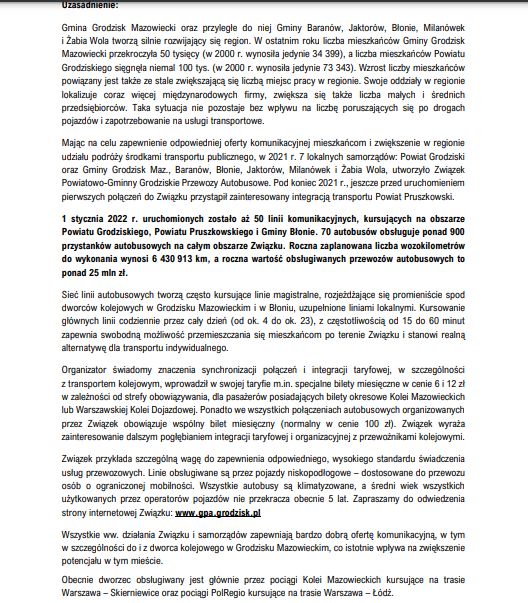 Uzasadnienie:

Gmina Grodzisk Mazowiecki oraz przyległe do niej Gminy Baranów, Jaktorów, Błonie, Milanówek i Żabia Wola tworzą silnie rozwijający się region. W ostatnim roku liczba mieszkańców Gminy Grodzisk Mazowiecki przekroczyła 50 tysięcy (w 2000 r. wynosiła jedynie 34 399), a liczba mieszkańców Powiatu Grodziskiego sięgnęła niemal 100 tys. (w 2000 r. wynosiła jedynie 73 343). Wzrost liczby mieszkańców powiązany jest także ze stale zwiększającą się liczbą miejsc pracy w regionie. Swoje oddziały w regionie lokalizuje coraz więcej międzynarodowych firmy, zwiększa się także liczba małych i średnich przedsiębiorców. Taka sytuacja nie pozostaje bez wpływu na liczbę poruszających się po drogach pojazdów i zapotrzebowanie na usługi transportowe.

Mając na celu zapewnienie odpowiedniej oferty komunikacyjnej mieszkańcom i zwiększenie w regionie udziału podróży środkami transportu publicznego, w 2021 r. 7 lokalnych samorządów: Powiat Grodziski oraz Gminy Grodzisk Maz., Baranów, Błonie, Jaktorów, Milanówek i Żabia Wola, utworzyło Związek Powiatowo-Gminny Grodziskie Przewozy Autobusowe. Pod koniec 2021 r., jeszcze przed uruchomieniem pierwszych połączeń do Związku przystąpił zainteresowany integracją transportu Powiat Pruszkowski.

1 stycznia 2022 r. uruchomionych zostało aż 50 linii komunikacyjnych, kursujących na obszarze Powiatu Grodziskiego, Powiatu Pruszkowskiego i Gminy Błonie. 70 autobusów obsługuje ponad 900 przystanków autobusowych na całym obszarze Związku. Roczna zaplanowana liczba wozokilometrów do wykonania wynosi 6 430 913 km, a roczna wartość obsługiwanych przewozów autobusowych to ponad 25 mln zł.

Sieć linii autobusowych tworzą często kursujące linie magistralne, rozjeżdżające się promieniście spod dworców kolejowych w Grodzisku Mazowieckim i w Błoniu, uzupełnione liniami lokalnymi. Kursowanie głównych linii codziennie przez cały dzień (od ok. 4 do ok. 23), z częstotliwością od 15 do 60 minut zapewnia swobodną możliwość przemieszczania się mieszkańcom po terenie Związku i stanowi realną alternatywę dla transportu indywidualnego.

Organizator świadomy znaczenia synchronizacji połączeń i integracji taryfowej, w szczególności z transportem kolejowym, wprowadził w swojej taryfie m.in. specjalne bilety miesięczne w cenie 6 i 12 zł w zależności od strefy obowiązywania, dla pasażerów posiadających bilety okresowe Kolei Mazowieckich lub Warszawskiej Kolei Dojazdowej. Ponadto we wszystkich połączeniach autobusowych organizowanych przez Związek obowiązuje wspólny bilet miesięczny (normalny w cenie 100 zł). Związek wyraża zainteresowanie dalszym pogłębianiem integracji taryfowej i organizacyjnej z przewoźnikami kolejowymi.

Związek przykłada szczególną wagę do zapewnienia odpowiedniego, wysokiego standardu świadczenia usług przewozowych. Linie obsługiwane są przez pojazdy niskopodłogowe – dostosowane do przewozu osób o ograniczonej mobilności. Wszystkie autobusy są klimatyzowane, a średni wiek wszystkich użytkowanych przez operatorów pojazdów nie przekracza obecnie 5 lat. Zapraszamy do odwiedzenia strony internetowej Związku: www.gpa.grodzisk.pl

Wszystkie ww. działania Związku i samorządów zapewniają bardzo dobrą ofertę komunikacyjną, w tym w szczególności do i z dworca kolejowego w Grodzisku Mazowieckim, co istotnie wpływa na zwiększenie potencjału w tym mieście.

Obecnie dworzec obsługiwany jest głównie przez pociągi Kolei Mazowieckich kursujące na trasie Warszawa – Skierniewice oraz pociągi PolRegio kursujące na trasie Warszawa – Łódź.